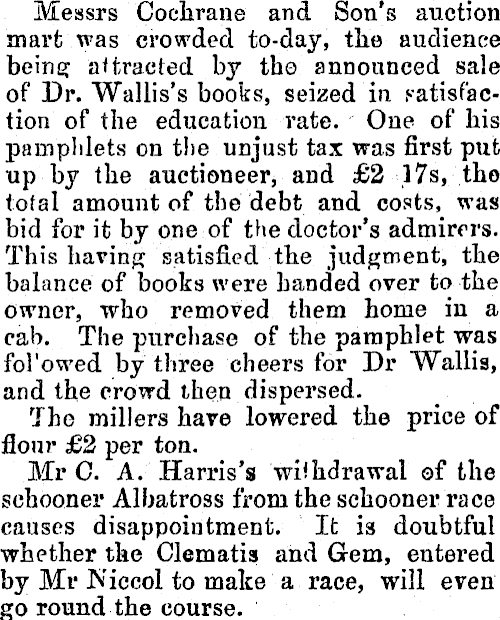 Messrs Cochrane and Son's auction mart was crowded to-day, the audience being attracted by the announced sale of Dr. Wallis's books, seized in satisfaction of the education rate. One of his pamphlets on the unjust tax was first put up by the auctioneer, and £2 17s, the total amount of the debt and costs, was bid for it by one of the doctor's admirers. This having satisfied the judgment, the balance of books were handed over to the owner, who removed them home in a cab. The purchase of the pamphlet was fol'owed by three cheers for Dr Wallis, and the crowd then dispersed.

The millers have lowered the price of flour £2 per ton.

Mr C. A. Harris's withdrawal of the schooner Albatross from the schooner race causes disappointment. It is doubtful whether the Clematis and Gem, entered by Mr Niccol to make a race, will even go round the course.